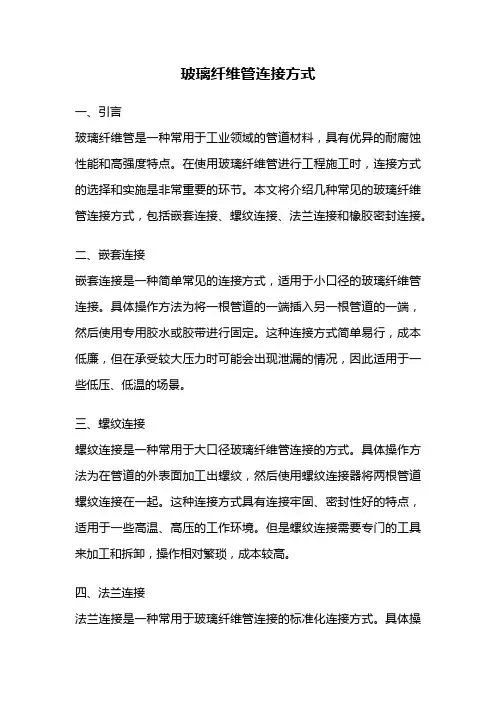 玻璃纤维管连接方式

一、引言

玻璃纤维管是一种常用于工业领域的管道材料，具有优异的耐腐蚀性能和高强度特点。在使用玻璃纤维管进行工程施工时，连接方式的选择和实施是非常重要的环节。本文将介绍几种常见的玻璃纤维管连接方式，包括嵌套连接、螺纹连接、法兰连接和橡胶密封连接。

二、嵌套连接

嵌套连接是一种简单常见的连接方式，适用于小口径的玻璃纤维管连接。具体操作方法为将一根管道的一端插入另一根管道的一端，然后使用专用胶水或胶带进行固定。这种连接方式简单易行，成本低廉，但在承受较大压力时可能会出现泄漏的情况，因此适用于一些低压、低温的场景。

三、螺纹连接

螺纹连接是一种常用于大口径玻璃纤维管连接的方式。具体操作方法为在管道的外表面加工出螺纹，然后使用螺纹连接器将两根管道螺纹连接在一起。这种连接方式具有连接牢固、密封性好的特点，适用于一些高温、高压的工作环境。但是螺纹连接需要专门的工具来加工和拆卸，操作相对繁琐，成本较高。

四、法兰连接

法兰连接是一种常用于玻璃纤维管连接的标准化连接方式。具体操